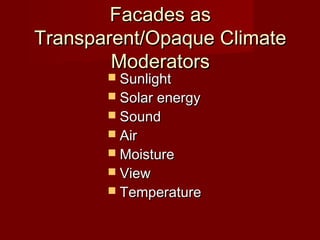 Facades as Transparent/Opaque Climate Moderators

- Sunlight
- Solar energy
- Sound
- Air
- Moisture
- View
- Temperature